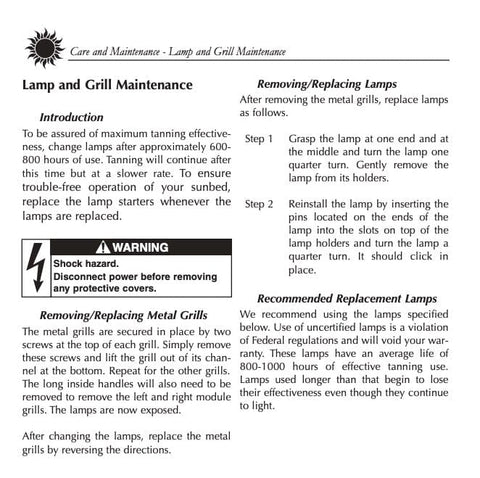 Care and Maintenance - Lamp and Grill Maintenance

Lamp and Grill Maintenance

Introduction

To be assured of maximum tanning effectiveness, change lamps after approximately 600-800 hours of use. Tanning will continue after this time but at a slower rate. To ensure trouble-free operation of your sunbed, replace the lamp starters whenever the lamps are replaced.

WARNING
Shock hazard.
Disconnect power before removing any protective covers.

Removing/Replacing Metal Grills

The metal grills are secured in place by two screws at the top of each grill. Simply remove these screws and lift the grill out of its channel at the bottom. Repeat for the other grills. The long inside handles will also need to be removed to remove the left and right module grills. The lamps are now exposed.

After changing the lamps, replace the metal grills by reversing the directions.

Removing/Replacing Lamps

After removing the metal grills, replace lamps as follows.

Step 1 Grasp the lamp at one end and at the middle and turn the lamp one quarter turn. Gently remove the lamp from its holders.

Step 2 Reinstall the lamp by inserting the pins located on the ends of the lamp into the slots on top of the lamp holders and turn the lamp a quarter turn. It should click in place.

Recommended Replacement Lamps

We recommend using the lamps specified below. Use of uncertified lamps is a violation of Federal regulations and will void your warranty. These lamps have an average life of 800-1000 hours of effective tanning use. Lamps used longer than that begin to lose their effectiveness even though they continue to light.